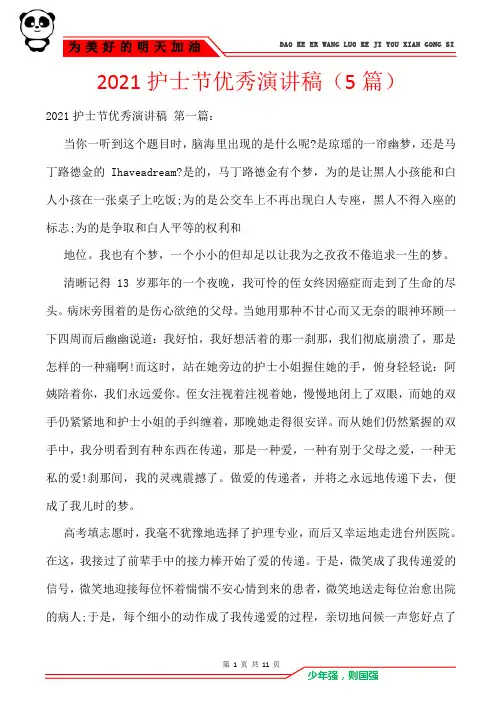 为美好的明天加油

DAO KE ER WANG LUO KE JI YOU XIAN GONG SI

2021 护士节优秀演讲稿（5 篇）

2021 护士节优秀演讲稿 第一篇：

当你一听到这个题目时，脑海里出现的是什么呢?是琼瑶的一帘幽梦，还是马丁路德金的 Ihaveadream?是的，马丁路德金有个梦，为的是让黑人小孩能和白人小孩在一张桌子上吃饭;为的是公交车上不再出现白人专座，黑人不得入座的标志;为的是争取和白人平等的权利和

地位。我也有个梦，一个小小的但却足以让我为之孜孜不倦追求一生的梦。

清晰记得 13 岁那年的一个夜晚，我可怜的侄女终因癌症而走到了生命的尽头。病床旁围着的是伤心欲绝的父母。当她用那种不甘心而又无奈的眼神环顾一下四周而后幽幽说道：我好怕，我好想活着的那一刹那，我们彻底崩溃了，那是怎样的一种痛啊!而这时，站在她旁边的护士小姐握住她的手，俯身轻轻说：阿姨陪着你，我们永远爱你。侄女注视着注视着她，慢慢地闭上了双眼，而她的双手仍紧紧地和护士小姐的手纠缠着，那晚她走得很安详。而从她们仍然紧握的双手中，我分明看到有种东西在传递，那是一种爱，一种有别于父母之爱，一种无私的爱!刹那间，我的灵魂震撼了。做爱的传递者，并将之永远地传递下去，便成了我儿时的梦。

高考填志愿时，我毫不犹豫地选择了护理专业，而后又幸运地走进台州医院。在这，我接过了前辈手中的接力棒开始了爱的传递。于是，微笑成了我传递爱的信号，微笑地迎接每位怀着惴惴不安心情到来的患者，微笑地送走每位治愈出院的病人;于是，每个细小的动作成了我传递爱的过程，亲切地问候一声您好点了

第 1 页 共 11 页

少年强，则国强